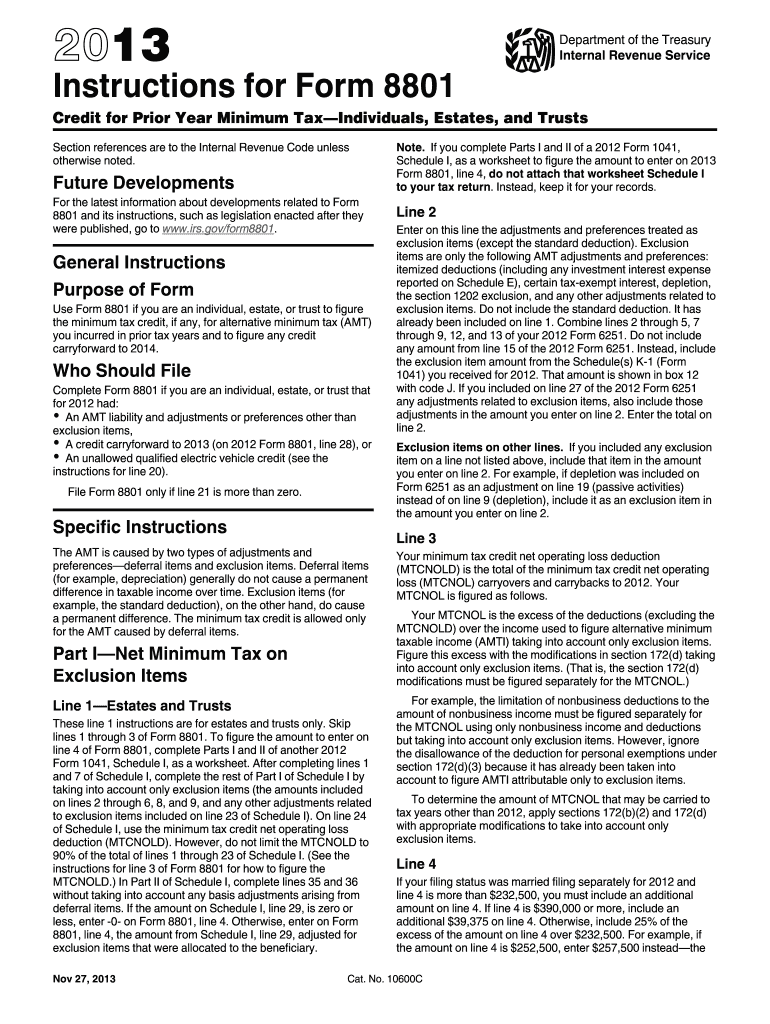 2013

Department of the Treasury
Internal Revenue Service

Instructions for Form 8801

Credit for Prior Year Minimum Tax—Individuals, Estates, and Trusts

Section references are to the Internal Revenue Code unless otherwise noted.

Future Developments

For the latest information about developments related to Form 8801 and its instructions, such as legislation enacted after they were published, go to www.irs.gov/form8801.

General Instructions

Purpose of Form

Use Form 8801 if you are an individual, estate, or trust to figure the minimum tax credit, if any, for alternative minimum tax (AMT) you incurred in prior tax years and to figure any credit carryforward to 2014.

Who Should File

Complete Form 8801 if you are an individual, estate, or trust that for 2012 had:
• An AMT liability and adjustments or preferences other than exclusion items,
• A credit carryforward to 2013 (on 2012 Form 8801, line 28), or
• An unallowed qualified electric vehicle credit (see the instructions for line 20).

File Form 8801 only if line 21 is more than zero.

Specific Instructions

The AMT is caused by two types of adjustments and preferences—deferral items and exclusion items. Deferral items (for example, depreciation) generally do not cause a permanent difference in taxable income over time. Exclusion items (for example, the standard deduction), on the other hand, do cause a permanent difference. The minimum tax credit is allowed only for the AMT caused by deferral items.

Part I—Net Minimum Tax on Exclusion Items

Line 1—Estates and Trusts

These line 1 instructions are for estates and trusts only. Skip lines 1 through 3 of Form 8801. To figure the amount to enter on line 4 of Form 8801, complete Parts I and II of another 2012 Form 1041, Schedule I, as a worksheet. After completing lines 1 and 7 of Schedule I, complete the rest of Part I of Schedule I by taking into account only exclusion items (the amounts included on lines 2 through 6, 8, and 9, and any other adjustments related to exclusion items included on line 23 of Schedule I). On line 24 of Schedule I, use the minimum tax credit net operating loss deduction (MTCNOLD). However, do not limit the MTCNOLD to 90% of the total of lines 1 through 23 of Schedule I. (See the instructions for line 3 of Form 8801 for how to figure the MTCNOLD.) In Part II of Schedule I, complete lines 35 and 36 without taking into account any basis adjustments arising from deferral items. If the amount on Schedule I, line 29, is zero or less, enter -0- on Form 8801, line 4. Otherwise, enter on Form 8801, line 4, the amount from Schedule I, line 29, adjusted for exclusion items that were allocated to the beneficiary.

Note. If you complete Parts I and II of a 2012 Form 1041, Schedule I, as a worksheet to figure the amount to enter on 2013 Form 8801, line 4, do not attach that worksheet Schedule I to your tax return. Instead, keep it for your records.

Line 2

Enter on this line the adjustments and preferences treated as exclusion items (except the standard deduction). Exclusion items are only the following AMT adjustments and preferences: itemized deductions (including any investment interest expense reported on Schedule E), certain tax-exempt interest, depletion, the section 1202 exclusion, and any other adjustments related to exclusion items. Do not include the standard deduction. It has already been included on line 1. Combine lines 2 through 5, 7 through 9, 12, and 13 of your 2012 Form 6251. Do not include any amount from line 15 of the 2012 Form 6251. Instead, include the exclusion item amount from the Schedule(s) K-1 (Form 1041) you received for 2012. That amount is shown in box 12 with code J. If you included on line 27 of the 2012 Form 6251 any adjustments related to exclusion items, also include those adjustments in the amount you enter on line 2. Enter the total on line 2.

Exclusion items on other lines. If you included any exclusion item on a line not listed above, include that item in the amount you enter on line 2. For example, if depletion was included on Form 6251 as an adjustment on line 19 (passive activities) instead of on line 9 (depletion), include it as an exclusion item in the amount you enter on line 2.

Line 3

Your minimum tax credit net operating loss deduction (MTCNOLD) is the total of the minimum tax credit net operating loss (MTCNOL) carryovers and carrybacks to 2012. Your MTCNOL is figured as follows.

Your MTCNOL is the excess of the deductions (excluding the MTCNOLD) over the income used to figure alternative minimum taxable income (AMTI) taking into account only exclusion items. Figure this excess with the modifications in section 172(d) taking into account only exclusion items. (That is, the section 172(d) modifications must be figured separately for the MTCNOL.)

For example, the limitation of nonbusiness deductions to the amount of nonbusiness income must be figured separately for the MTCNOL using only nonbusiness income and deductions but taking into account only exclusion items. However, ignore the disallowance of the deduction for personal exemptions under section 172(d)(3) because it has already been taken into account to figure AMTI attributable only to exclusion items.

To determine the amount of MTCNOL that may be carried to tax years other than 2012, apply sections 172(b)(2) and 172(d) with appropriate modifications to take into account only exclusion items.

Line 4

If your filing status was married filing separately for 2012 and line 4 is more than $232,500, you must include an additional amount on line 4. If line 4 is $390,000 or more, include an additional $39,375 on line 4. Otherwise, include 25% of the excess of the amount on line 4 over $232,500. For example, if the amount on line 4 is $252,500, enter $257,500 instead—the

Nov 27, 2013

Cat. No. 10600C